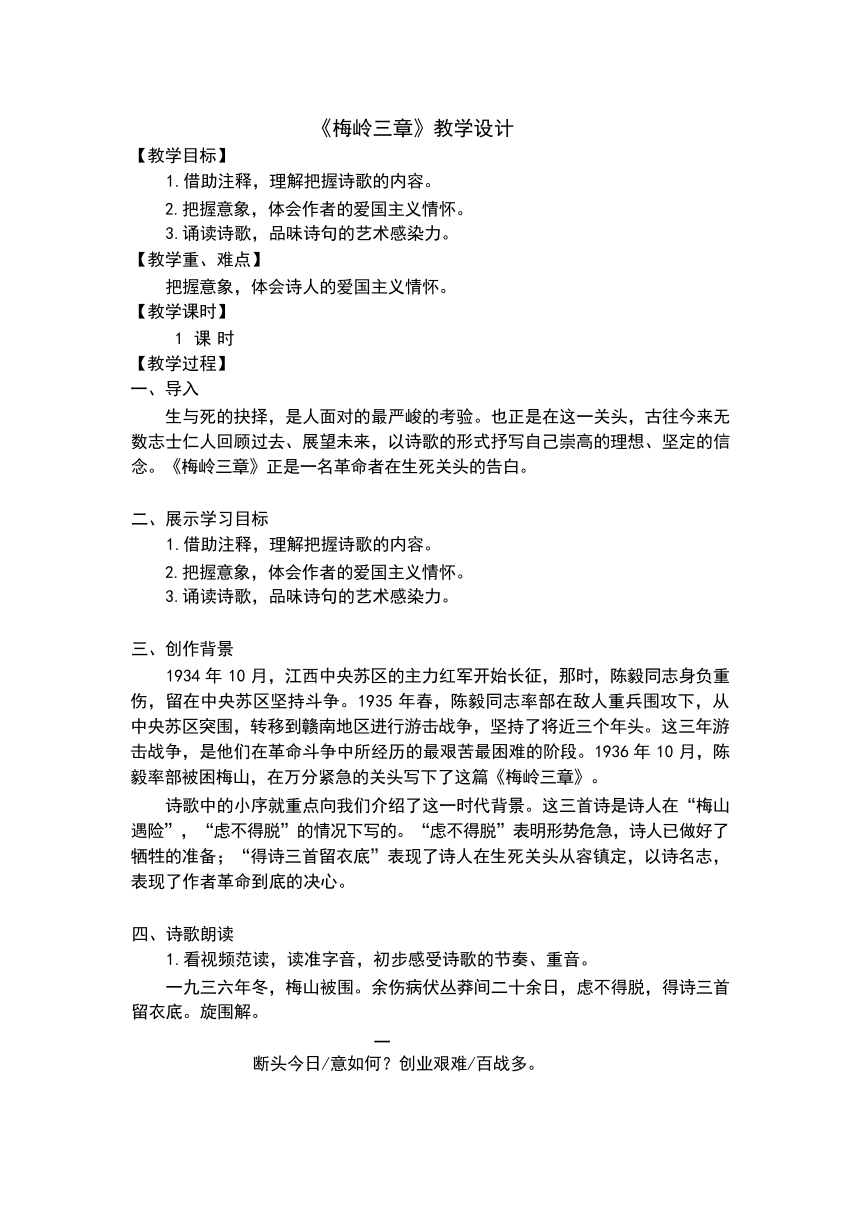 《梅岭三章》教学设计

【教学目标】

1.借助注释，理解把握诗歌的内容。

2.把握意象，体会作者的爱国主义情怀。

3.诵读诗歌，品味诗句的艺术感染力。

【教学重、难点】

把握意象，体会诗人的爱国主义情怀。

【教学课时】

1 课 时

【教学过程】

一、导入

生与死的抉择，是人面对的最严峻的考验。也正是在这一关头，古往今来无数志士仁人回顾过去、展望未来，以诗歌的形式抒写自己崇高的理想、坚定的信念。《梅岭三章》正是一名革命者在生死关头的告白。

二、展示学习目标

1.借助注释，理解把握诗歌的内容。

2.把握意象，体会作者的爱国主义情怀。

3.诵读诗歌，品味诗句的艺术感染力。

三、创作背景

1934 年 10 月，江西中央苏区的主力红军开始长征，那时，陈毅同志身负重伤，留在中央苏区坚持斗争。1935 年春，陈毅同志率部在敌人重兵围攻下，从中央苏区突围，转移到赣南地区进行游击战争，坚持了将近三个年头。这三年游击战争，是他们在革命斗争中所经历的最艰苦最困难的阶段。1936 年 10 月，陈毅率部被困梅山，在万分紧急的关头写下了这篇《梅岭三章》。

诗歌中的小序就重点向我们介绍了这一时代背景。这三首诗是诗人在“梅山遇险”，“虑不得脱”的情况下写的。“虑不得脱”表明形势危急，诗人已做好了牺牲的准备；“得诗三首留衣底”表现了诗人在生死关头从容镇定，以诗名志，表现了作者革命到底的决心。

四、诗歌朗读

1.看视频范读，读准字音，初步感受诗歌的节奏、重音。

一九三六年冬，梅山被围。余伤病伏丛莽间二十余日，虑不得脱，得诗三首留衣底。旋围解。

一

断头今日/意如何？创业艰难/百战多。